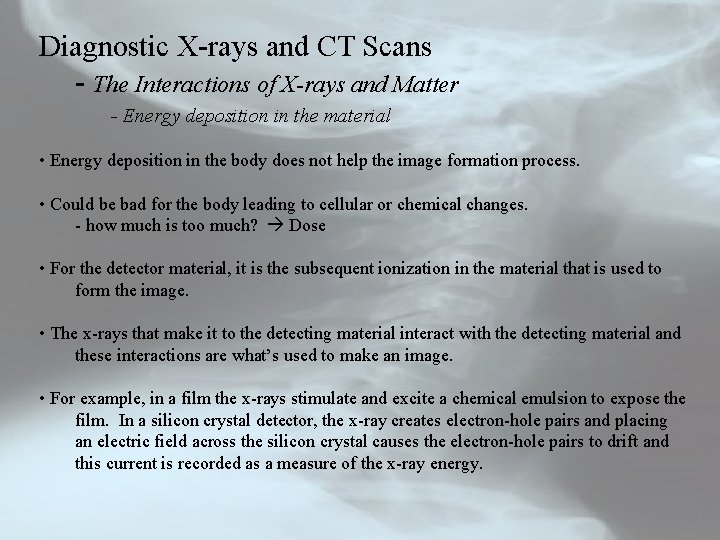 Diagnostic X-rays and CT Scans

- The Interactions of X-rays and Matter

- Energy deposition in the material

• Energy deposition in the body does not help the image formation process.

• Could be bad for the body leading to cellular or chemical changes.
- how much is too much? → Dose

• For the detector material, it is the subsequent ionization in the material that is used to form the image.

• The x-rays that make it to the detecting material interact with the detecting material and these interactions are what's used to make an image.

• For example, in a film the x-rays stimulate and excite a chemical emulsion to expose the film. In a silicon crystal detector, the x-ray creates electron-hole pairs and placing an electric field across the silicon crystal causes the electron-hole pairs to drift and this current is recorded as a measure of the x-ray energy.